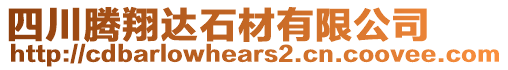 四川腾翔达石材有限公司
http://cdbarlowhears2.cn.coovee.com